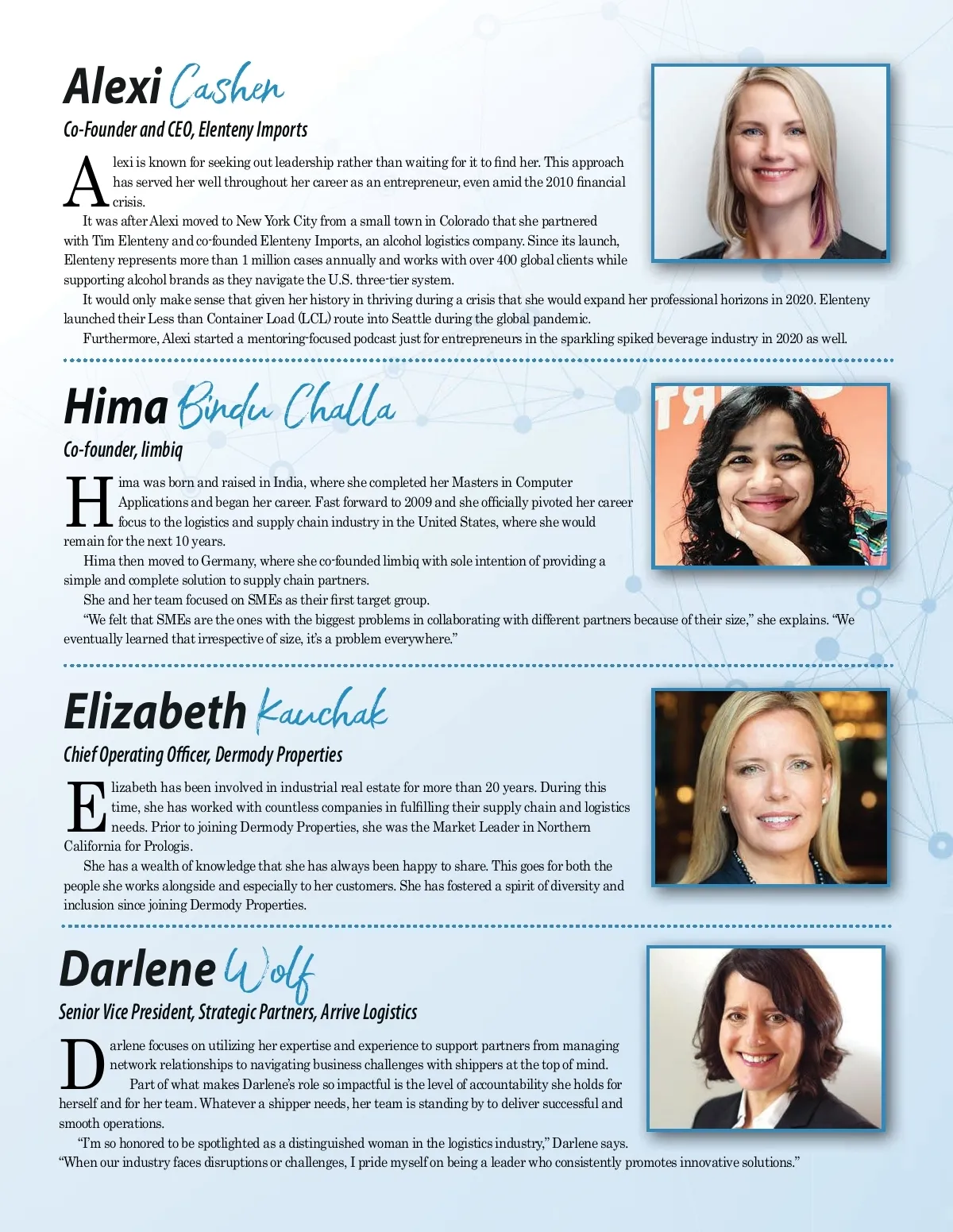 Alexi Cashen
Co-Founder and CEO, Elenteny Imports

Alexi is known for seeking out leadership rather than waiting for it to find her. This approach has served her well throughout her career as an entrepreneur, even amid the 2010 financial crisis.

It was after Alexi moved to New York City from a small town in Colorado that she partnered with Tim Elenteny and co-founded Elenteny Imports, an alcohol logistics company. Since its launch, Elenteny represents more than 1 million cases annually and works with over 400 global clients while supporting alcohol brands as they navigate the U.S. three-tier system.

It would only make sense that given her history in thriving during a crisis that she would expand her professional horizons in 2020. Elenteny launched their Less than Container Load (LCL) route into Seattle during the global pandemic.

Furthermore, Alexi started a mentoring-focused podcast just for entrepreneurs in the sparkling spiked beverage industry in 2020 as well.

Hima Bindu Challa
Co-founder, limbiq

Hima was born and raised in India, where she completed her Masters in Computer Applications and began her career. Fast forward to 2009 and she officially pivoted her career focus to the logistics and supply chain industry in the United States, where she would remain for the next 10 years.

Hima then moved to Germany, where she co-founded limbiq with sole intention of providing a simple and complete solution to supply chain partners.

She and her team focused on SMEs as their first target group.

“We felt that SMEs are the ones with the biggest problems in collaborating with different partners because of their size,” she explains. “We eventually learned that irrespective of size, it’s a problem everywhere.”

Elizabeth Kauchak
Chief Operating Officer, Dermody Properties

Elizabeth has been involved in industrial real estate for more than 20 years. During this time, she has worked with countless companies in fulfilling their supply chain and logistics needs. Prior to joining Dermody Properties, she was the Market Leader in Northern California for Prologis.

She has a wealth of knowledge that she has always been happy to share. This goes for both the people she works alongside and especially to her customers. She has fostered a spirit of diversity and inclusion since joining Dermody Properties.

Darlene Wolf
Senior Vice President, Strategic Partners, Arrive Logistics

Darlene focuses on utilizing her expertise and experience to support partners from managing network relationships to navigating business challenges with shippers at the top of mind.

Part of what makes Darlene’s role so impactful is the level of accountability she holds for herself and for her team. Whatever a shipper needs, her team is standing by to deliver successful and smooth operations.

“I’m so honored to be spotlighted as a distinguished woman in the logistics industry,” Darlene says. “When our industry faces disruptions or challenges, I pride myself on being a leader who consistently promotes innovative solutions.”